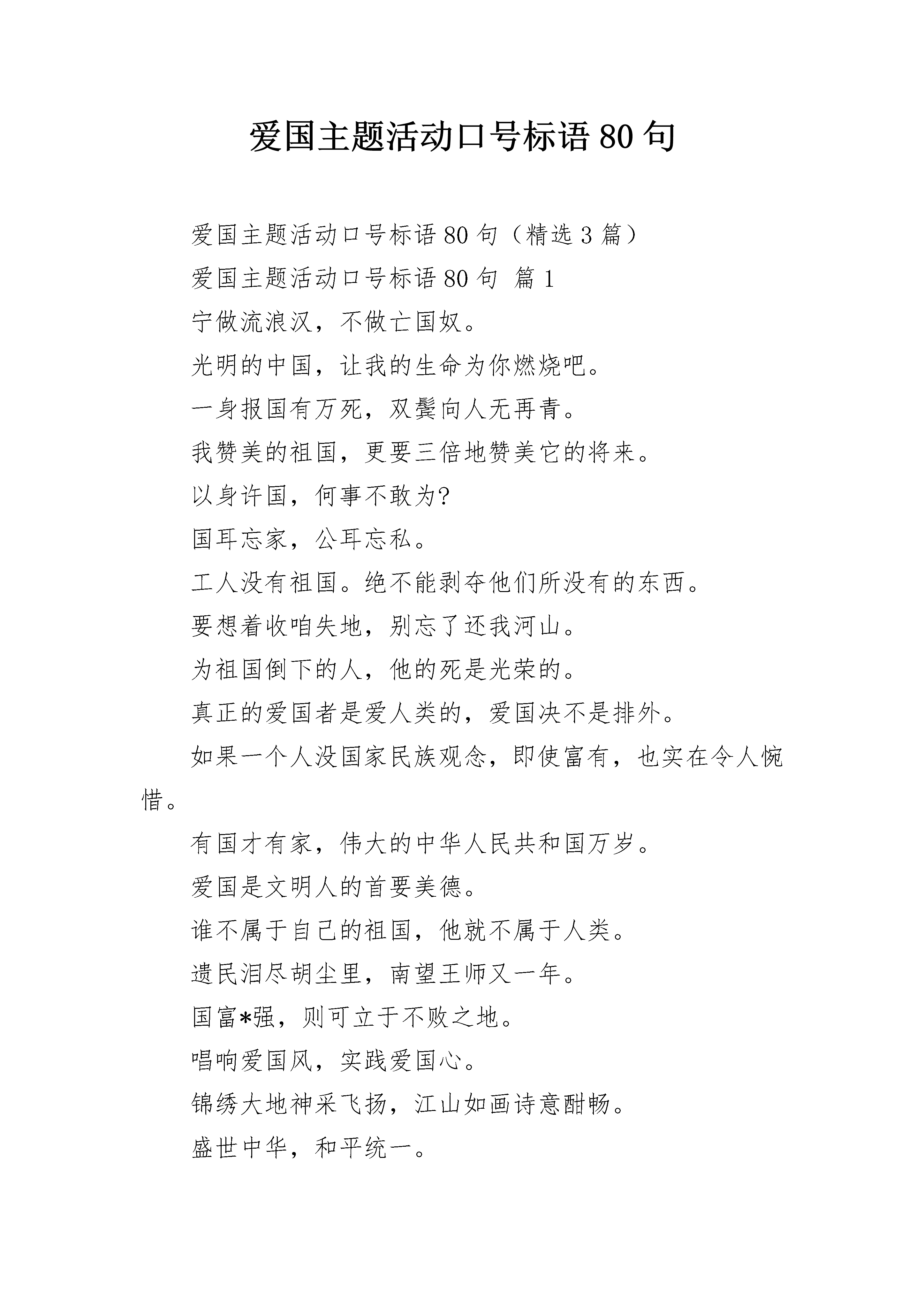 爱国主题活动口号标语 80 句

爱国主题活动口号标语 80 句（精选 3 篇）

爱国主题活动口号标语 80 句 篇 1

宁做流浪汉，不做亡国奴。

光明的中国，让我的生命为你燃烧吧。

一身报国有万死，双鬓向人无再青。

我赞美的祖国，更要三倍地赞美它的将来。

以身许国，何事不敢为?

国耳忘家，公耳忘私。

工人没有祖国。绝不能剥夺他们所没有的东西。

要想着收咱失地，别忘了还我河山。

为祖国倒下的人，他的死是光荣的。

真正的爱国者是爱人类的，爱国决不是排外。

如果一个人没国家民族观念，即使富有，也实在令人惋惜。

有国才有家，伟大的中华人民共和国万岁。

爱国是文明人的首要美德。

谁不属于自己的祖国，他就不属于人类。

遗民泪尽胡尘里，南望王师又一年。

国富*强，则可立于不败之地。

唱响爱国风，实践爱国心。

锦绣大地神采飞扬，江山如画诗意酣畅。

盛世中华，和平统一。